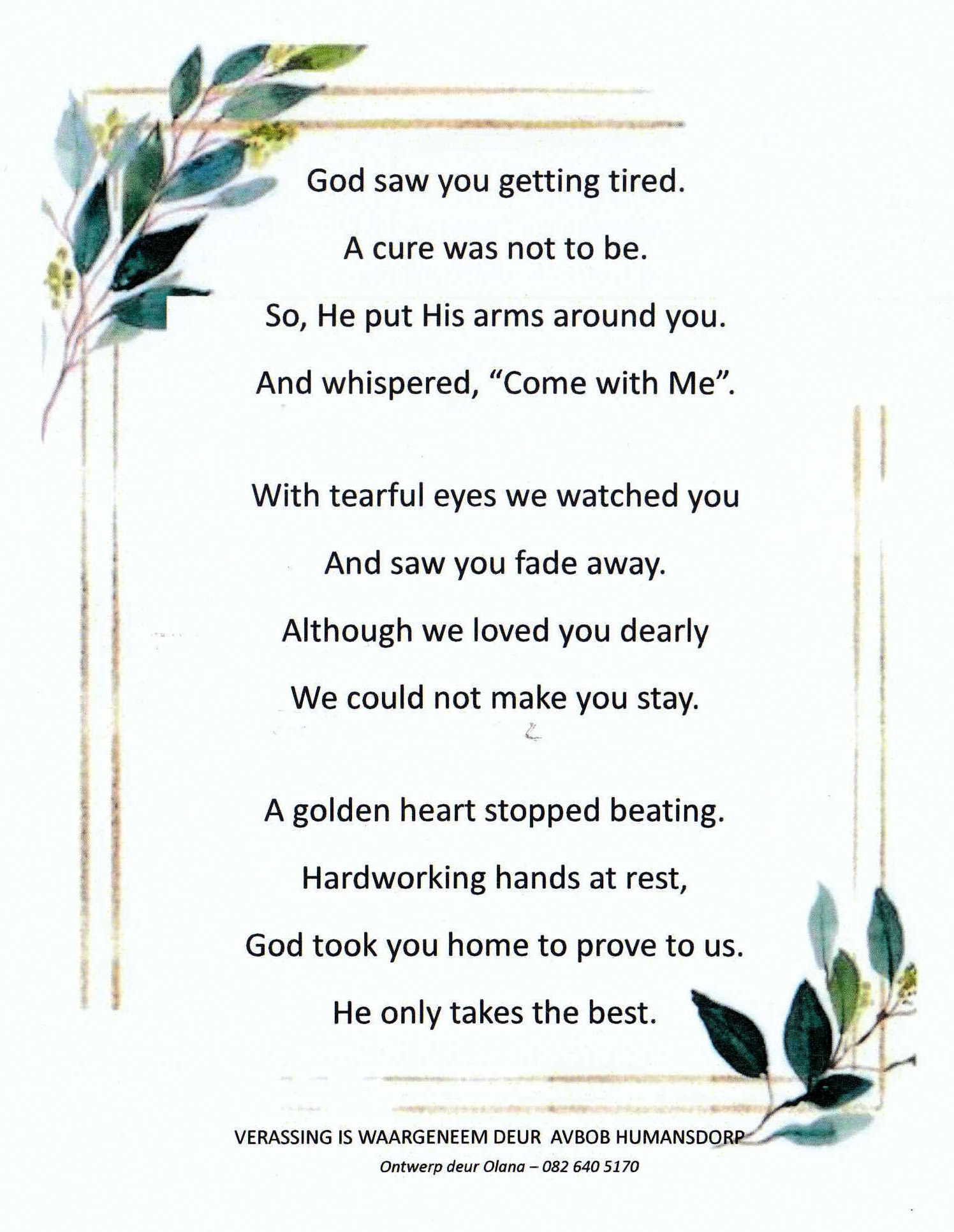 God saw you getting tired.
A cure was not to be.
So, He put His arms around you.
And whispered, “Come with Me”.

With tearful eyes we watched you
And saw you fade away.
Although we loved you dearly
We could not make you stay.

A golden heart stopped beating.
Hardworking hands at rest,
God took you home to prove to us.
He only takes the best.

VERASSING IS WAARGENEEM DEUR AVBOB HUMANSDORP
Ontwerp deur Olana – 082 640 5170